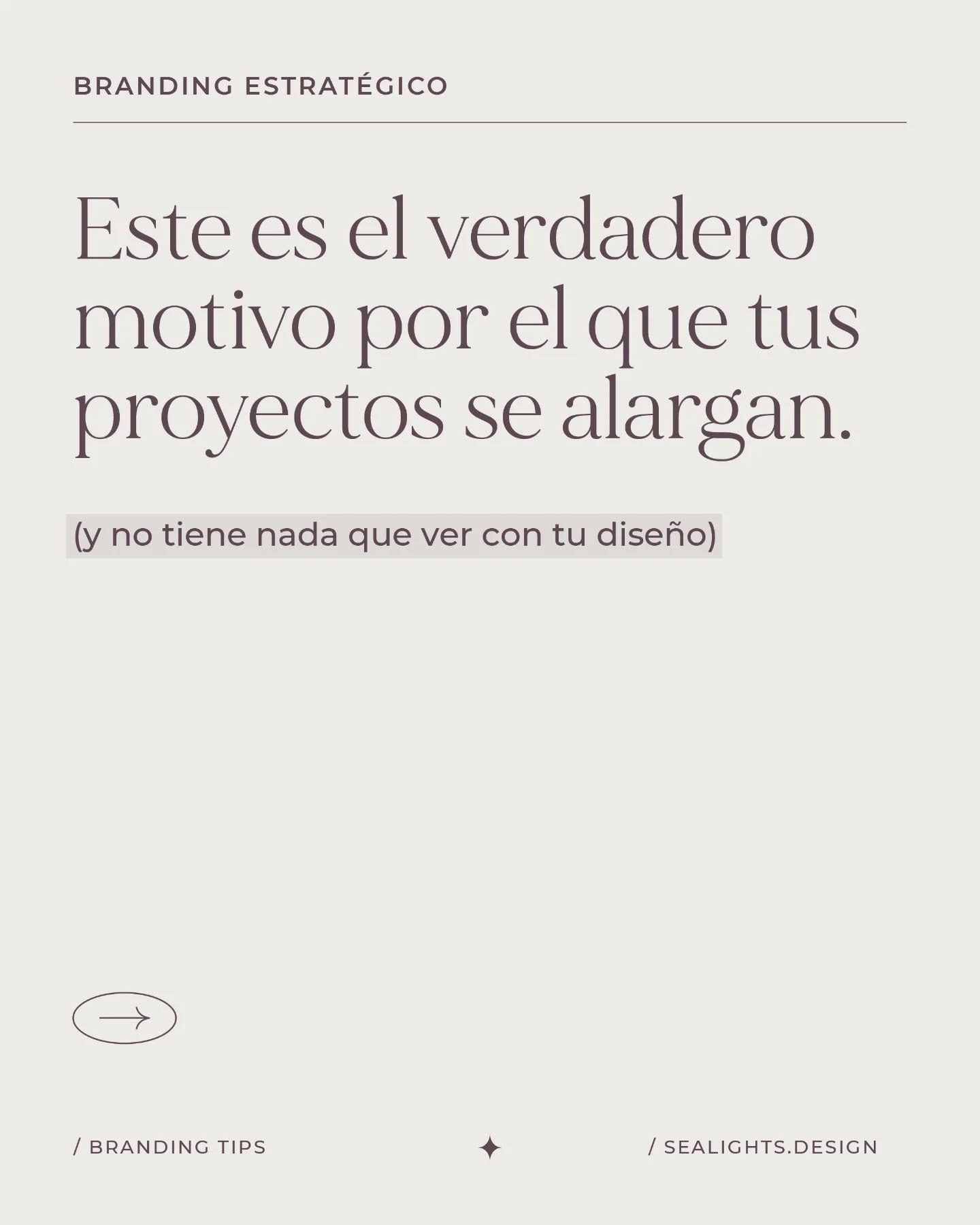 BRANDING ESTRATÉGICO

Este es el verdadero motivo por el que tus proyectos se alargan.

(y no tiene nada que ver con tu diseño)

/ BRANDING TIPS

/ SEALIGHTS.DESIGN